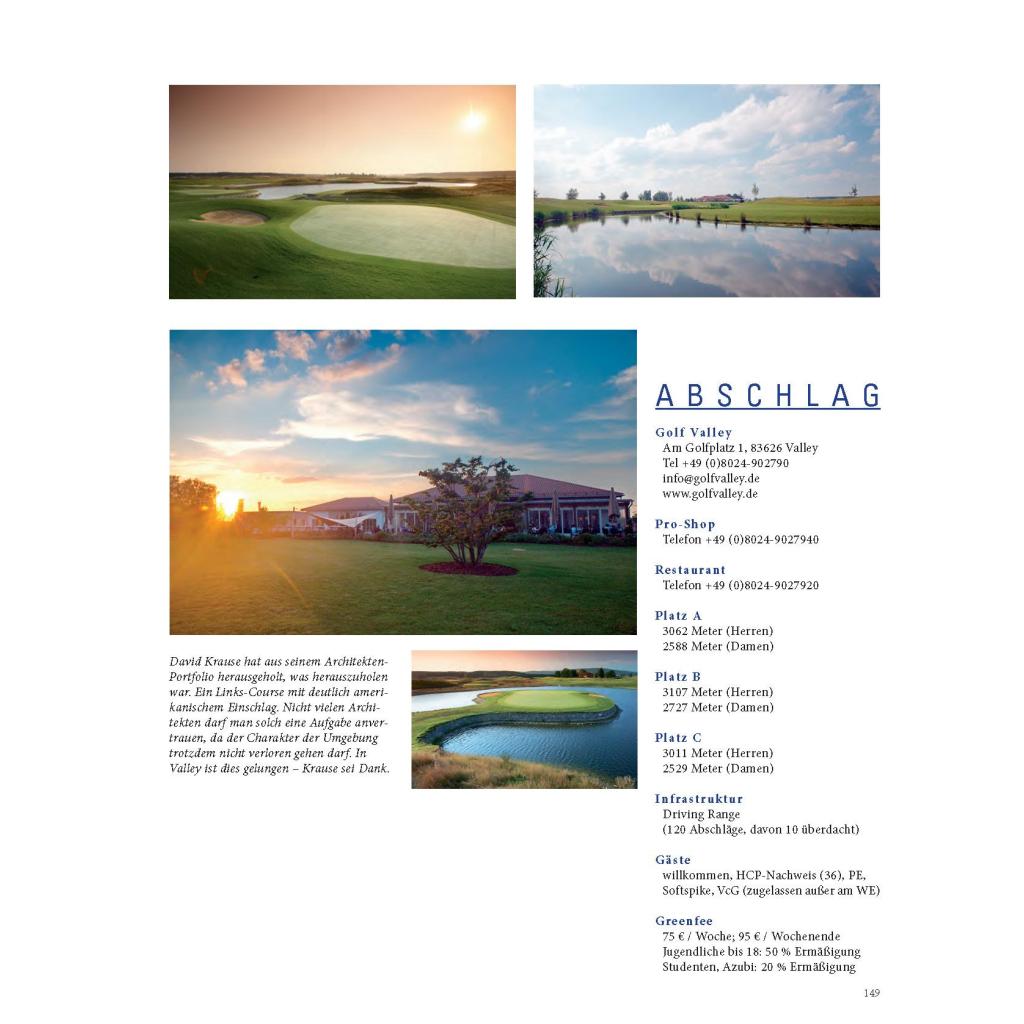 David Krause hat aus seinem Architekten-Portfolio herausgeholt, was herauszuholen war. Ein Links-Course mit deutlich amerikanischem Einschlag. Nicht vielen Architekten darf man solch eine Aufgabe anvertrauen, da der Charakter der Umgebung trotzdem nicht verloren gehen darf. In Valley ist dies gelungen – Krause sei Dank.

ABSCHLAG

Golf Valley
Am Golfplatz 1, 83626 Valley
Tel +49 (0)8024-902790
info@golfvalley.de
www.golfvalley.de

Pro-Shop
Telefon +49 (0)8024-9027940

Restaurant
Telefon +49 (0)8024-9027920

Platz A
3062 Meter (Herren)
2588 Meter (Damen)

Platz B
3107 Meter (Herren)
2727 Meter (Damen)

Platz C
3011 Meter (Herren)
2529 Meter (Damen)

Infrastruktur
Driving Range
(120 Abschläge, davon 10 überdacht)

Gäste
willkommen, HCP-Nachweis (36), PE, Softspike, VcG (zugelassen außer am WE)

Greenfee
75 € / Woche; 95 € / Wochenende
Jugendliche bis 18: 50 % Ermäßigung
Studenten, Azubi: 20 % Ermäßigung

149